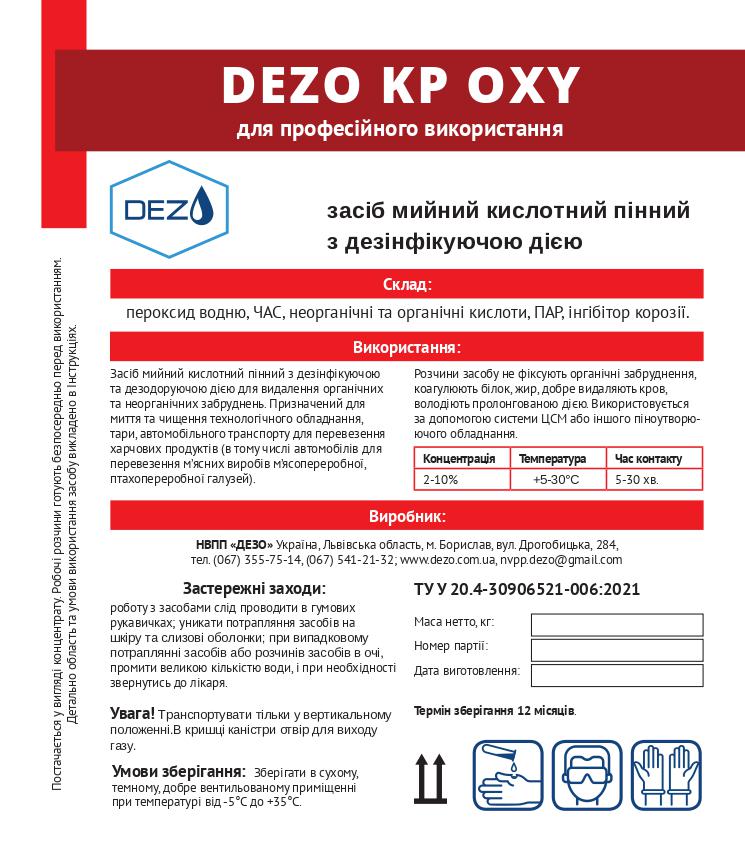 DEZO KP OXY
для професійного використання

DEZ

засіб мийний кислотний пінний з дезінфікуючою дією

Склад:
пероксид водню, ЧАС, неорганічні та органічні кислоти, ПАР, інгібітор корозії.

Використання:
Засіб мийний кислотний пінний з дезінфікуючою та дезодоруючою дією для видалення органічних та неорганічних забруднень. Призначений для миття та чищення технологічного обладнання, тари, автомобільного транспорту для перевезення харчових продуктів (в тому числі автомобілів для перевезення м'ясних виробів м'ясопереробної, птахопереробної галузей).

Розчини засобу не фіксують органічні забруднення, коагулюють білок, жир, добре видаляють кров, володіють пролонгованою дією. Використовується за допомогою системи ЦСМ або іншого піноутворюючого обладнання.

| Концентрація | Температура | Час контакту |
|---|---|---|
| 2-10% | +5-30°C | 5-30 хв. |

Виробник:
НВПП «ДЕЗО» Україна, Львівська область, м. Борислав, вул. Дрогобицька, 284, тел. (067) 355-75-14, (067) 541-21-32; www.dezo.com.ua, nvpp.dezo@gmail.com

Застережні заходи:
роботу з засобами слід проводити в гумових рукавичках; уникати потрапляння засобів на шкіру та слизові оболонки; при випадковому потраплянні засобів або розчинів засобів в очі, промити великою кількістю води, і при необхідності звернутись до лікаря.

Увага! Транспортувати тільки у вертикальному положенні.В кришці каністри отвір для виходу газу.

Умови зберігання: Зберігати в сухому, темному, добре вентильованому приміщенні при температурі від -5°C до +35°C.

ТУ У 20.4-30906521-006:2021

Маса нетто, кг:
Номер партії:
Дата виготовлення:

Термін зберігання 12 місяців.

Постачається у вигляді концентрату. Робочі розчини готують безпосередньо перед використанням. Детально область та умови використання засобу викладено в Інструкціях.